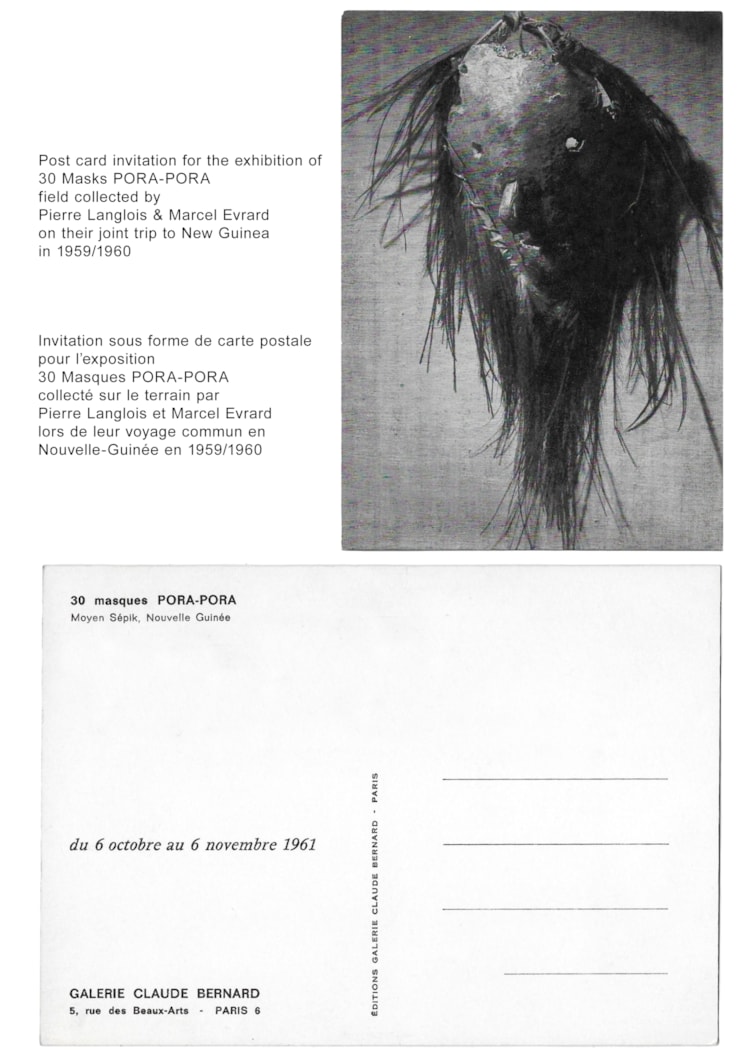 Post card invitation for the exhibition of 30 Masks PORA-PORA field collected by Pierre Langlois & Marcel Evrard on their joint trip to New Guinea in 1959/1960

Invitation sous forme de carte postale pour l'exposition 30 Masques PORA-PORA collecté sur le terrain par Pierre Langlois et Marcel Evrard lors de leur voyage commun en Nouvelle-Guinée en 1959/1960

30 masques PORA-PORA
Moyen Sépik, Nouvelle Guinée

du 6 octobre au 6 novembre 1961

GALERIE CLAUDE BERNARD
5, rue des Beaux-Arts - PARIS 6

ÉDITIONS GALERIE CLAUDE BERNARD - PARIS